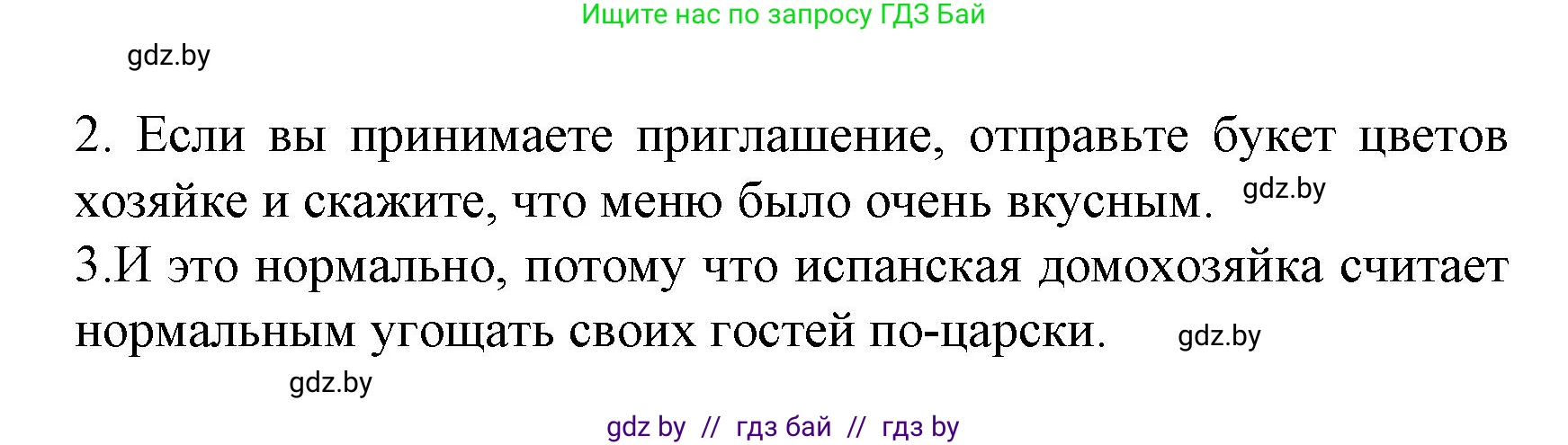 Ищите нас по запросу ГДЗ Бай

gdz.by

2. Если вы принимаете приглашение, отправьте букет цветов хозяйке и скажите, что меню было очень вкусным. gdz.by

3.И это нормально, потому что испанская домохозяйка считает нормальным угощать своих гостей по-царски. gdz.by

gdz.by

gdz by // гдз бай // гдз by